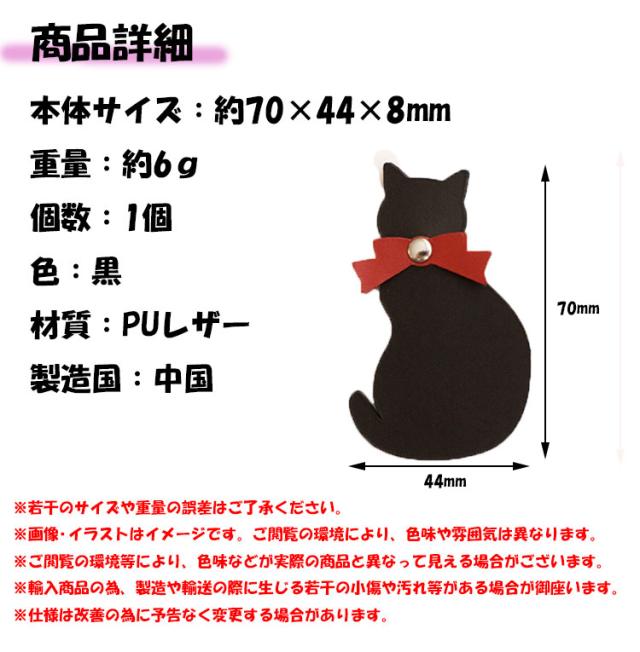 商品詳細

本体サイズ：約70×44×8mm

重量：約6g

個数：1個

色：黒

材質：PUレザー

製造国：中国

70mm

44mm

※若干のサイズや重量の誤差はご了承ください。

※画像・イラストはイメージです。ご閲覧の環境により、色味や雰囲気は異なります。

※ご閲覧の環境等により、色味などが実際の商品と異なって見える場合がございます。

※輸入商品の為、製造や輸送の際に生じる若干の小傷や汚れ等がある場合が御座います。

※仕様は改善の為に予告なく変更する場合があります。